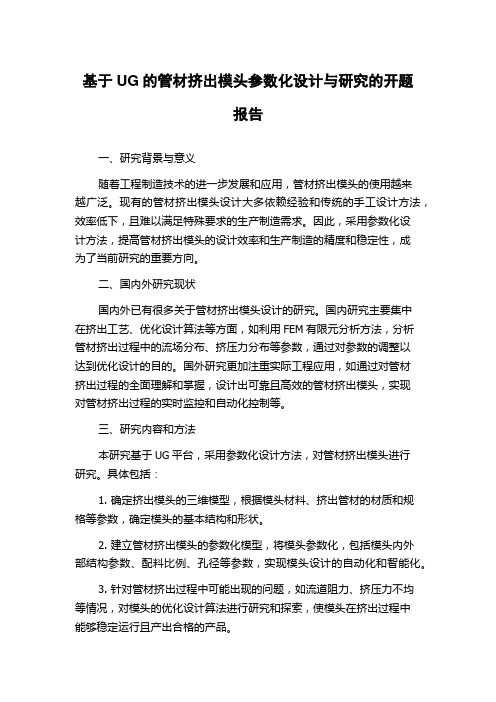 基于 UG 的管材挤出模头参数化设计与研究的开题报告

一、研究背景与意义

随着工程制造技术的进一步发展和应用，管材挤出模头的使用越来越广泛。现有的管材挤出模头设计大多依赖经验和传统的手工设计方法，效率低下，且难以满足特殊要求的生产制造需求。因此，采用参数化设计方法，提高管材挤出模头的设计效率和生产制造的精度和稳定性，成为了当前研究的重要方向。

二、国内外研究现状

国内外已有很多关于管材挤出模头设计的研究。国内研究主要集中在挤出工艺、优化设计算法等方面，如利用 FEM 有限元分析方法，分析管材挤出过程中的流场分布、挤压力分布等参数，通过对参数的调整以达到优化设计的目的。国外研究更加注重实际工程应用，如通过对管材挤出过程的全面理解和掌握，设计出可靠且高效的管材挤出模头，实现对管材挤出过程的实时监控和自动化控制等。

三、研究内容和方法

本研究基于 UG 平台，采用参数化设计方法，对管材挤出模头进行研究。具体包括：

1. 确定挤出模头的三维模型，根据模头材料、挤出管材的材质和规格等参数，确定模头的基本结构和形状。

2. 建立管材挤出模头的参数化模型，将模头参数化，包括模头内外部结构参数、配料比例、孔径等参数，实现模头设计的自动化和智能化。

3. 针对管材挤出过程中可能出现的问题，如流道阻力、挤压力不均等情况，对模头的优化设计算法进行研究和探索，使模头在挤出过程中能够稳定运行且产出合格的产品。